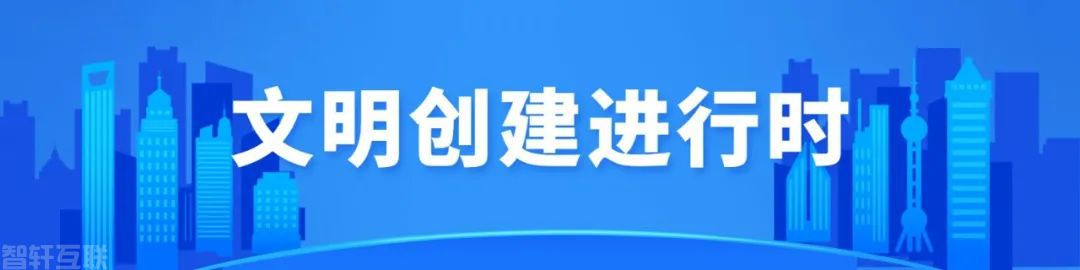 文明创建进行时

智轩互联